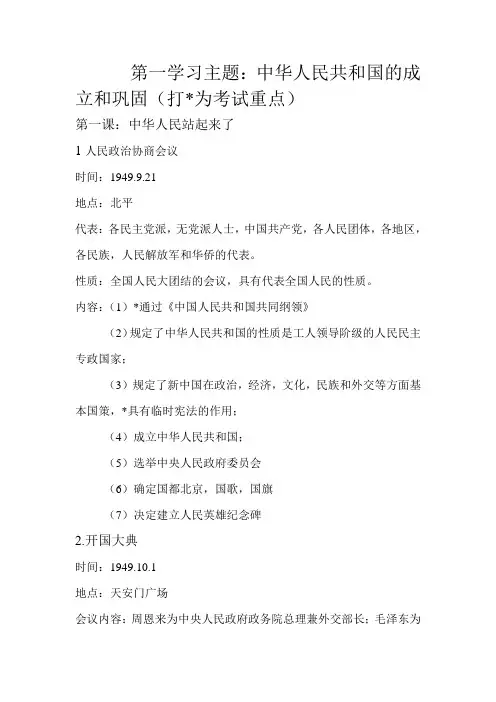 第一学习主题：中华人民共和国的成立和巩固（打*为考试重点）

第一课：中华人民站起来了

1 人民政治协商会议

时间：1949.9.21

地点：北平

代表：各民主党派，无党派人士，中国共产党，各人民团体，各地区，各民族，人民解放军和华侨的代表。

性质：全国人民大团结的会议，具有代表全国人民的性质。

内容：（1）*通过《中国人民共和国共同纲领》

（2）规定了中华人民共和国的性质是工人领导阶级的人民民主专政国家；

（3）规定了新中国在政治，经济，文化，民族和外交等方面基本国策，*具有临时宪法的作用；

（4）成立中华人民共和国；

（5）选举中央人民政府委员会

（6）确定国都北京，国歌，国旗

（7）决定建立人民英雄纪念碑

2.开国大典

时间：1949.10.1

地点：天安门广场

会议内容：周恩来为中央人民政府政务院总理兼外交部长；毛泽东为